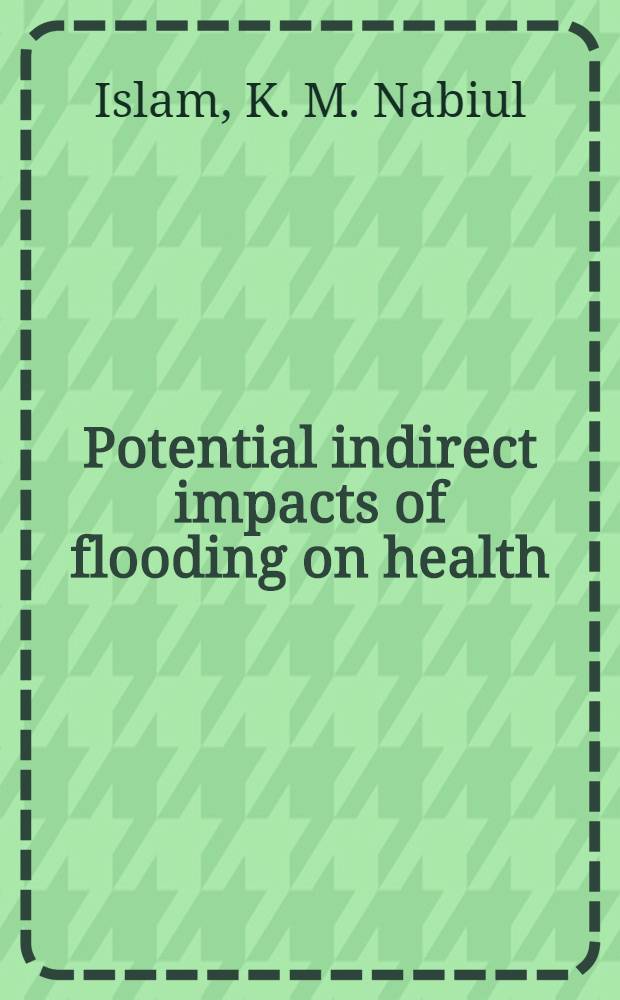 Islam, K. M. Nabiul

Potential indirect impacts of flooding on health